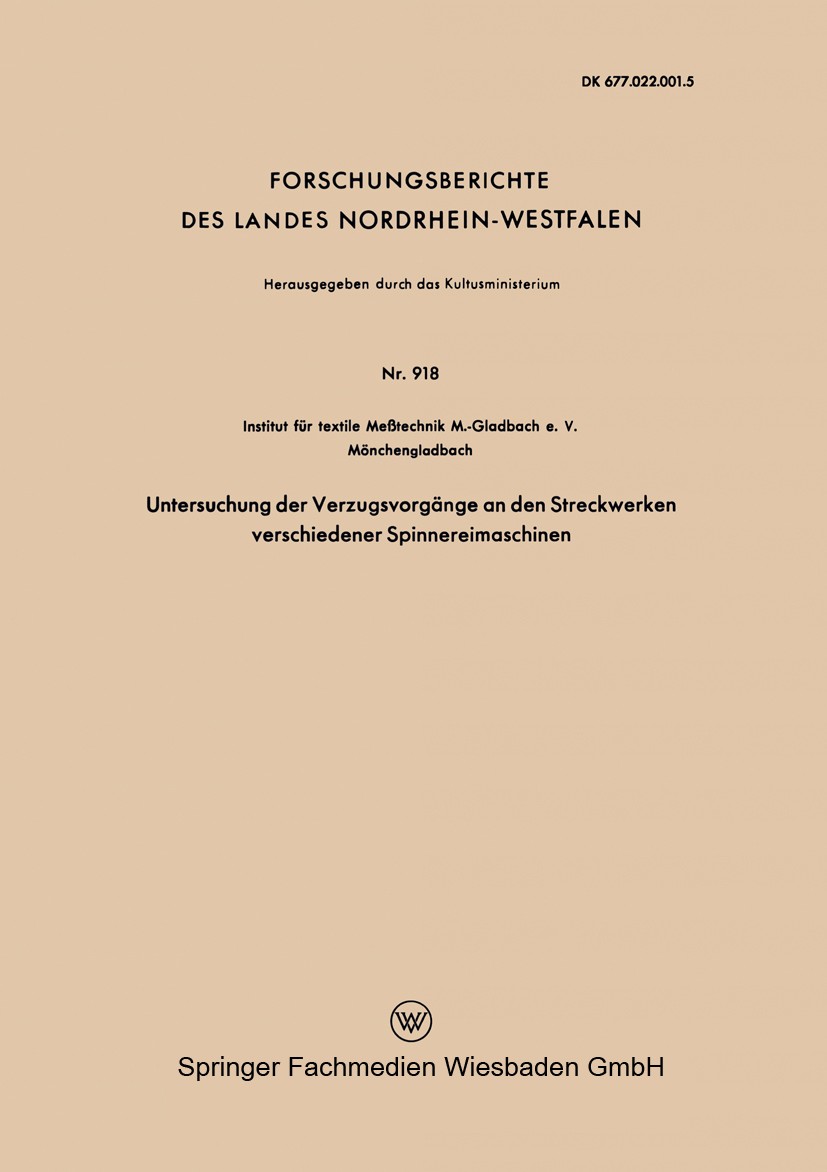 DK 677.022.001.5

FORSCHUNGSBERICHTE
DES LANDES NORDRHEIN-WESTFALEN

Herausgegeben durch das Kultusministerium

Nr. 918

Institut für textile Meßtechnik M.-Gladbach e. V.
Mönchengladbach

Untersuchung der Verzugsvorgänge an den Streckwerken verschiedener Spinnereimaschinen

W

Springer Fachmedien Wiesbaden GmbH